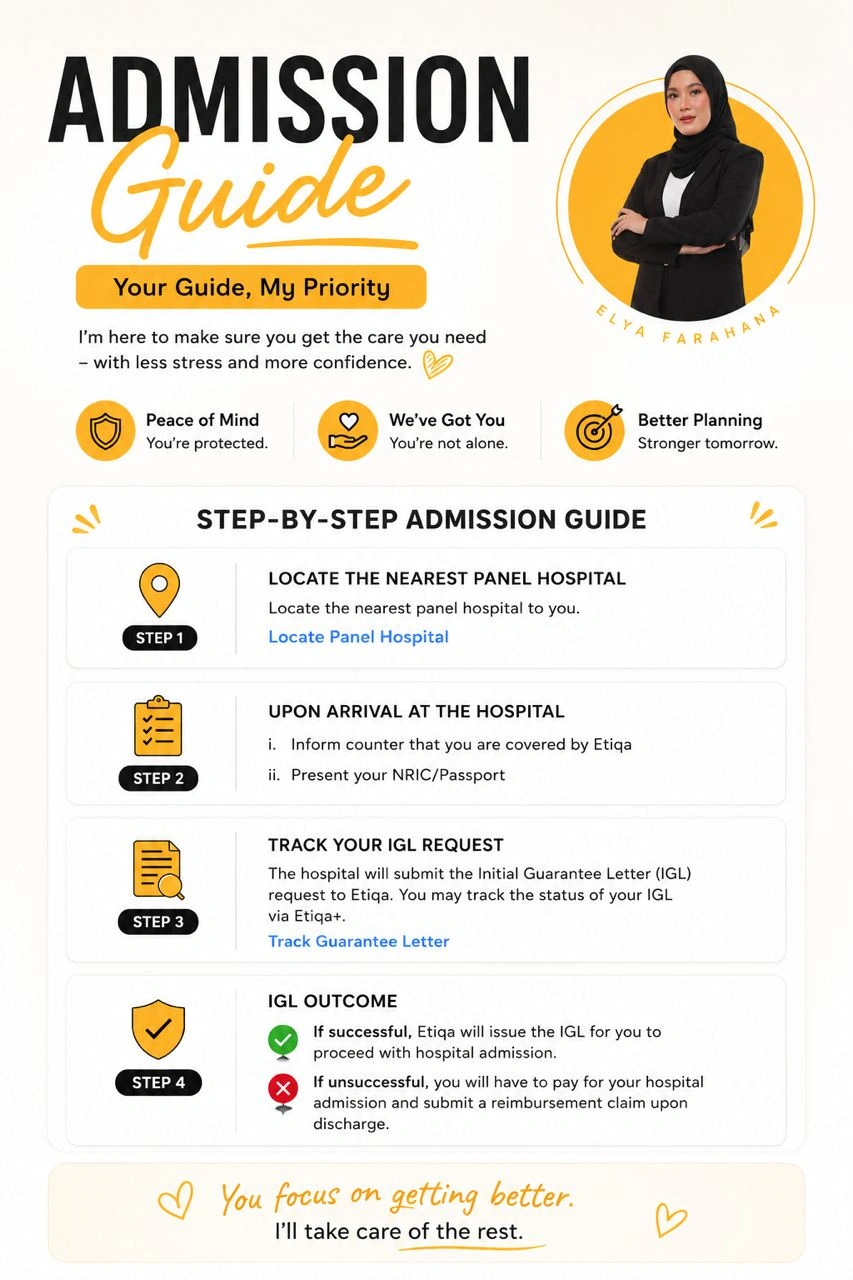 ADMISSION
Guide

Your Guide, My Priority

I'm here to make sure you get the care you need – with less stress and more confidence.

ELYA FARAHANA

Peace of Mind
You're protected.

We've Got You
You're not alone.

Better Planning
Stronger tomorrow.

STEP-BY-STEP ADMISSION GUIDE

STEP 1
LOCATE THE NEAREST PANEL HOSPITAL
Locate the nearest panel hospital to you.
Locate Panel Hospital

STEP 2
UPON ARRIVAL AT THE HOSPITAL
i. Inform counter that you are covered by Etiqa
ii. Present your NRIC/Passport

STEP 3
TRACK YOUR IGL REQUEST
The hospital will submit the Initial Guarantee Letter (IGL) request to Etiqa. You may track the status of your IGL via Etiqa+.
Track Guarantee Letter

STEP 4
IGL OUTCOME
If successful, Etiqa will issue the IGL for you to proceed with hospital admission.
If unsuccessful, you will have to pay for your hospital admission and submit a reimbursement claim upon discharge.

You focus on getting better.
I'll take care of the rest.